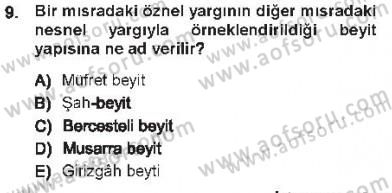 9. Bir mısradaki öznel yargının diğer mısradaki nesnel yargıyla örneklendirildiği beyit yapısına ne ad verilir?

A) Müfret beyit
B) Şah-beyit
C) Bercesteli beyit
D) Musarra beyit
E) Girizgâh beyti

www.aofsoru.com